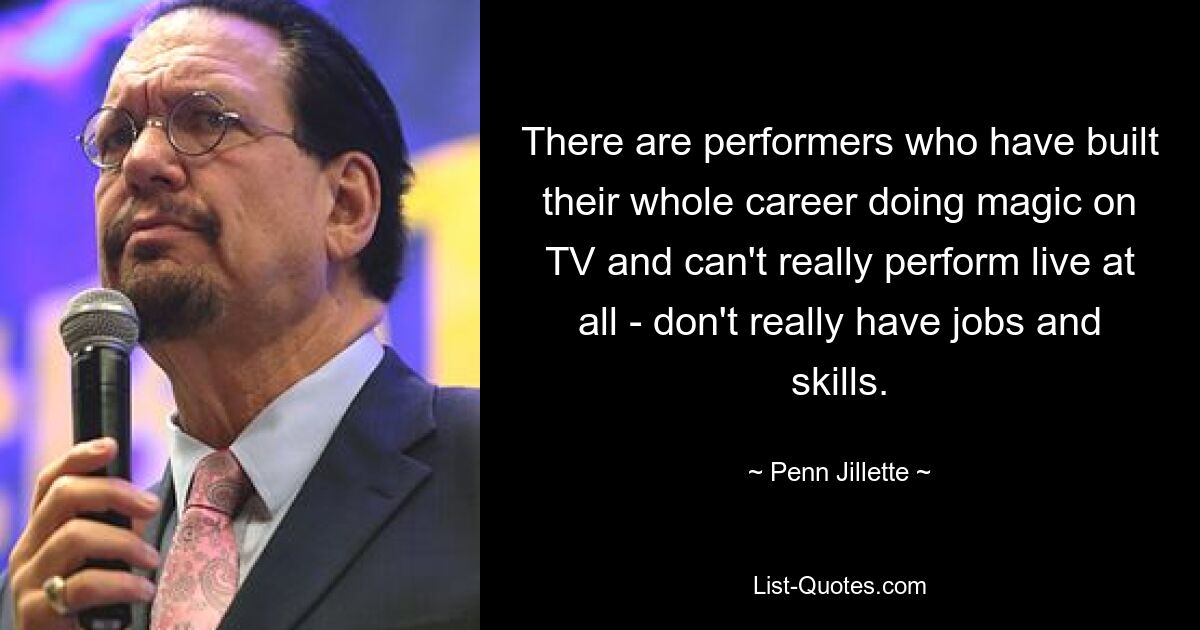 There are performers who have built their whole career doing magic on TV and can't really perform live at all - don't really have jobs and skills.

~ Penn Jillette ~

List-Quotes.com